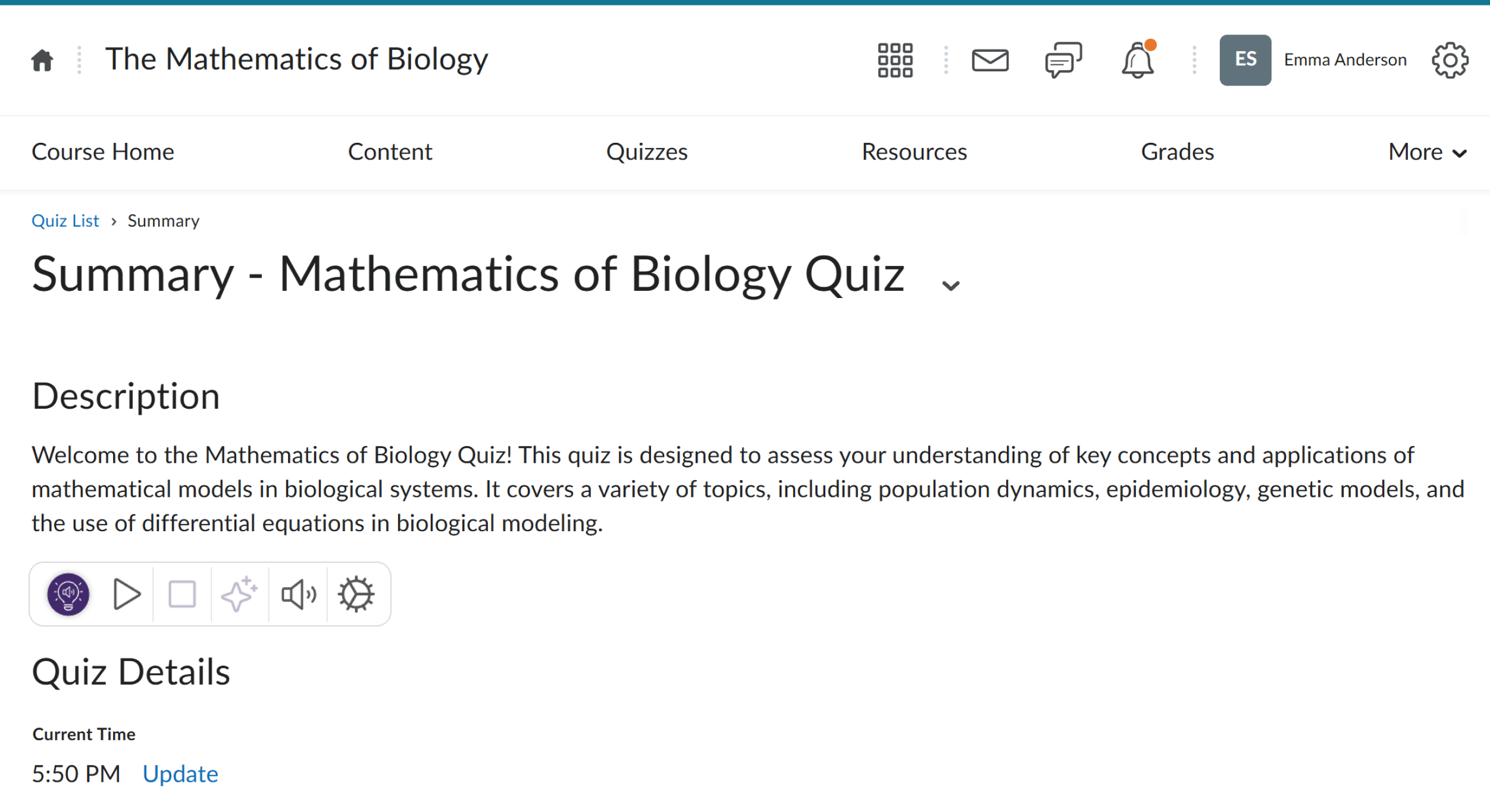 The Mathematics of Biology

ES Emma Anderson

Course Home Content Quizzes Resources Grades More

Quiz List › Summary

Summary - Mathematics of Biology Quiz

Description

Welcome to the Mathematics of Biology Quiz! This quiz is designed to assess your understanding of key concepts and applications of mathematical models in biological systems. It covers a variety of topics, including population dynamics, epidemiology, genetic models, and the use of differential equations in biological modeling.

Quiz Details

Current Time

5:50 PM Update